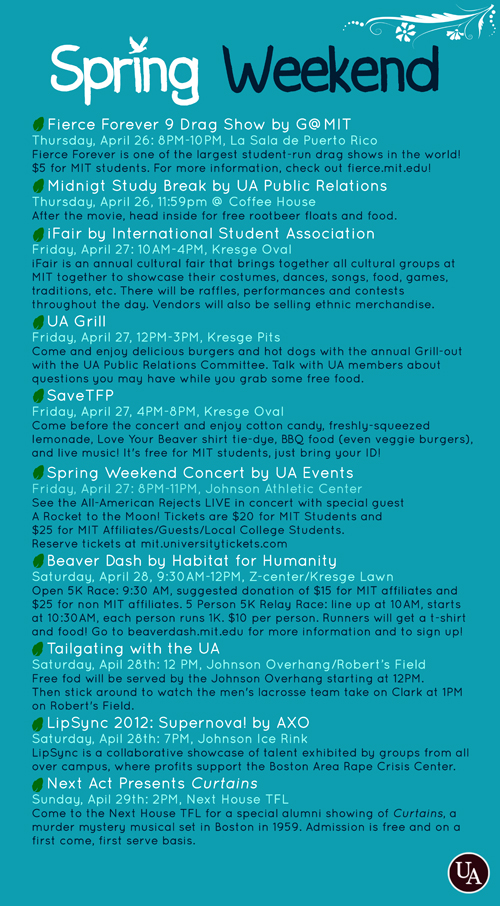 Spring Weekend

Fierce Forever 9 Drag Show by G@MIT
Thursday, April 26: 8PM-10PM, La Sala de Puerto Rico
Fierce Forever is one of the largest student-run drag shows in the world! $5 for MIT students. For more information, check out fierce.mit.edu!

Midnigt Study Break by UA Public Relations
Thursday, April 26, 11:59pm @ Coffee House
After the movie, head inside for free rootbeer floats and food.

iFair by International Student Association
Friday, April 27: 10AM-4PM, Kresge Oval
iFair is an annual cultural fair that brings together all cultural groups at MIT together to showcase their costumes, dances, songs, food, games, traditions, etc. There will be raffles, performances and contests throughout the day. Vendors will also be selling ethnic merchandise.

UA Grill
Friday, April 27, 12PM-3PM, Kresge Pits
Come and enjoy delicious burgers and hot dogs with the annual Grill-out with the UA Public Relations Committee. Talk with UA members about questions you may have while you grab some free food.

SaveTFP
Friday, April 27, 4PM-8PM, Kresge Oval
Come before the concert and enjoy cotton candy, freshly-squeezed lemonade, Love Your Beaver shirt tie-dye, BBQ food (even veggie burgers), and live music! It's free for MIT students, just bring your ID!

Spring Weekend Concert by UA Events
Friday, April 27: 8PM-11PM, Johnson Athletic Center
See the All-American Rejects LIVE in concert with special guest A Rocket to the Moon! Tickets are $20 for MIT Students and $25 for MIT Affiliates/Guests/Local College Students. Reserve tickets at mit.universitytickets.com

Beaver Dash by Habitat for Humanity
Saturday, April 28, 9:30AM-12PM, Z-center/Kresge Lawn
Open 5K Race: 9:30 AM, suggested donation of $15 for MIT affiliates and $25 for non MIT affiliates. 5 Person 5K Relay Race: line up at 10AM, starts at 10:30AM, each person runs 1K. $10 per person. Runners will get a t-shirt and food! Go to beaverdash.mit.edu for more information and to sign up!

Tailgating with the UA
Saturday, April 28th: 12 PM, Johnson Overhang/Robert's Field
Free fod will be served by the Johnson Overhang starting at 12PM. Then stick around to watch the men's lacrosse team take on Clark at 1PM on Robert's Field.

LipSync 2012: Supernova! by AXO
Saturday, April 28th: 7PM, Johnson Ice Rink
LipSync is a collaborative showcase of talent exhibited by groups from all over campus, where profits support the Boston Area Rape Crisis Center.

Next Act Presents Curtains
Sunday, April 29th: 2PM, Next House TFL
Come to the Next House TFL for a special alumni showing of Curtains, a murder mystery musical set in Boston in 1959. Admission is free and on a first come, first serve basis.

UA